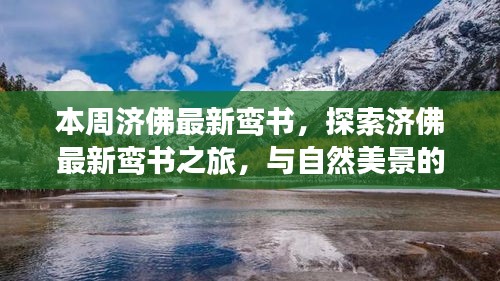 本周济佛最新鸾书，探索济佛最新鸾书之旅，与自然美景的